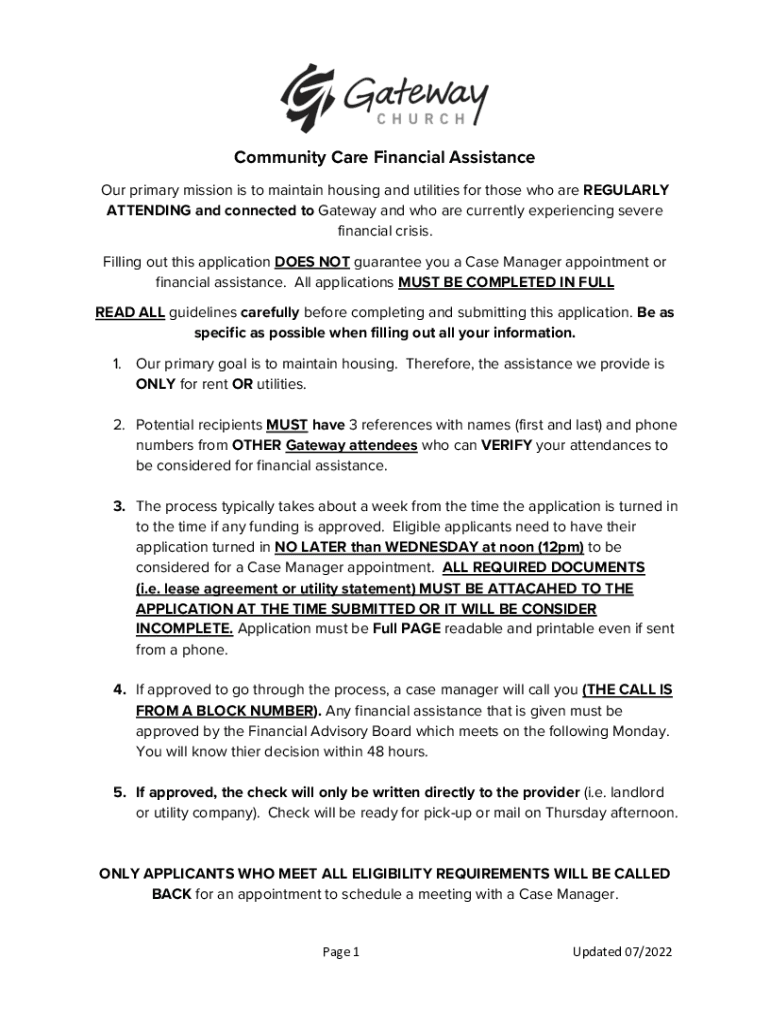 Gateway
CHURCH

Community Care Financial Assistance

Our primary mission is to maintain housing and utilities for those who are REGULARLY ATTENDING and connected to Gateway and who are currently experiencing severe financial crisis.

Filling out this application DOES NOT guarantee you a Case Manager appointment or financial assistance. All applications MUST BE COMPLETED IN FULL

READ ALL guidelines carefully before completing and submitting this application. Be as specific as possible when filling out all your information.

1. Our primary goal is to maintain housing. Therefore, the assistance we provide is ONLY for rent OR utilities.

2. Potential recipients MUST have 3 references with names (first and last) and phone numbers from OTHER Gateway attendees who can VERIFY your attendances to be considered for financial assistance.

3. The process typically takes about a week from the time the application is turned in to the time if any funding is approved. Eligible applicants need to have their application turned in NO LATER than WEDNESDAY at noon (12pm) to be considered for a Case Manager appointment. ALL REQUIRED DOCUMENTS (i.e. lease agreement or utility statement) MUST BE ATTACAHED TO THE APPLICATION AT THE TIME SUBMITTED OR IT WILL BE CONSIDER INCOMPLETE. Application must be Full PAGE readable and printable even if sent from a phone.

4. If approved to go through the process, a case manager will call you (THE CALL IS FROM A BLOCK NUMBER). Any financial assistance that is given must be approved by the Financial Advisory Board which meets on the following Monday. You will know thier decision within 48 hours.

5. If approved, the check will only be written directly to the provider (i.e. landlord or utility company). Check will be ready for pick-up or mail on Thursday afternoon.

ONLY APPLICANTS WHO MEET ALL ELIGIBILITY REQUIREMENTS WILL BE CALLED BACK for an appointment to schedule a meeting with a Case Manager.

Page 1

Updated 07/2022